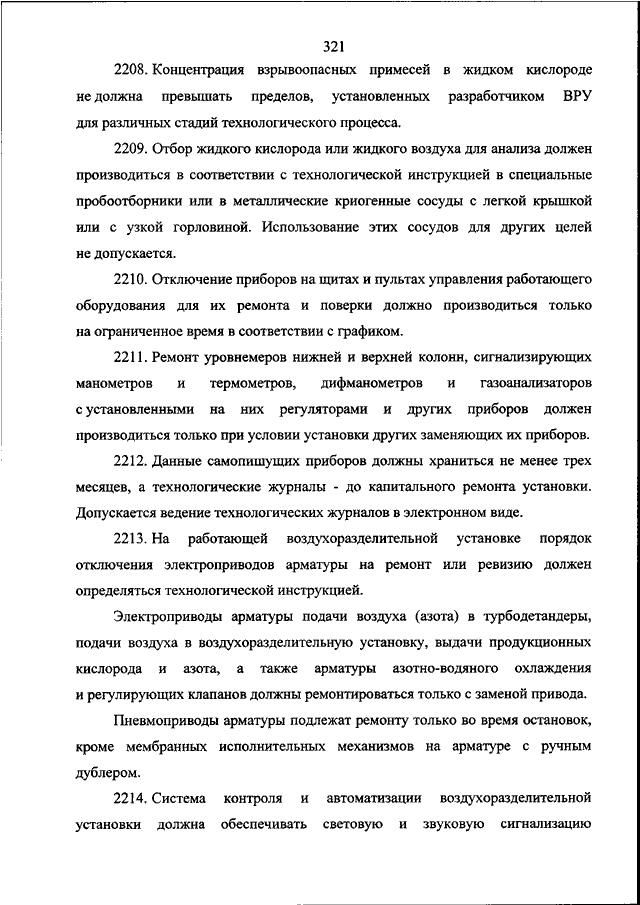 321

2208. Концентрация взрывоопасных примесей в жидком кислороде не должна превышать пределов, установленных разработчиком ВРУ для различных стадий технологического процесса.

2209. Отбор жидкого кислорода или жидкого воздуха для анализа должен производиться в соответствии с технологической инструкцией в специальные пробоотборники или в металлические криогенные сосуды с легкой крышкой или с узкой горловиной. Использование этих сосудов для других целей не допускается.

2210. Отключение приборов на щитах и пультах управления работающего оборудования для их ремонта и поверки должно производиться только на ограниченное время в соответствии с графиком.

2211. Ремонт уровнемеров нижней и верхней колонн, сигнализирующих манометров и термометров, дифманометров и газоанализаторов с установленными на них регуляторами и других приборов должен производиться только при условии установки других заменяющих их приборов.

2212. Данные самопишущих приборов должны храниться не менее трех месяцев, а технологические журналы - до капитального ремонта установки. Допускается ведение технологических журналов в электронном виде.

2213. На работающей воздухоразделительной установке порядок отключения электроприводов арматуры на ремонт или ревизию должен определяться технологической инструкцией.

Электроприводы арматуры подачи воздуха (азота) в турбодетандеры, подачи воздуха в воздухоразделительную установку, выдачи продукционных кислорода и азота, а также арматуры азотно-водяного охлаждения и регулирующих клапанов должны ремонтироваться только с заменой привода.

Пневмоприводы арматуры подлежат ремонту только во время остановок, кроме мембранных исполнительных механизмов на арматуре с ручным дублером.

2214. Система контроля и автоматизации воздухоразделительной установки должна обеспечивать световую и звуковую сигнализацию